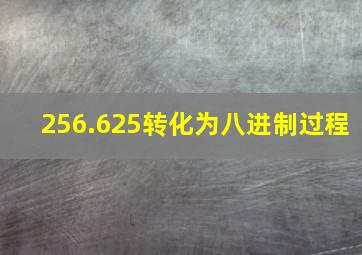 256.625转化为八进制过程